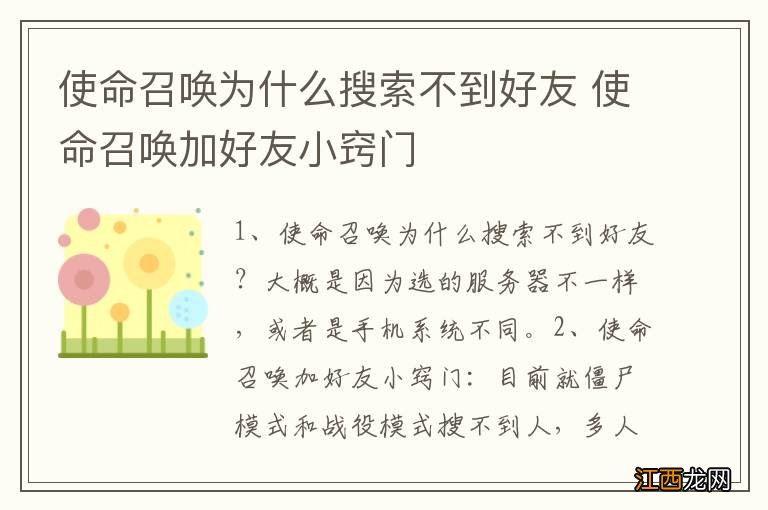 使命召唤为什么搜索不到好友 使命召唤加好友小窍门

1、使命召唤为什么搜索不到好友？大概是因为选的服务器不一样，或者是手机系统不同。2、使命召唤加好友小窍门：目前就僵尸模式和战役模式搜不到人，多人

江西龙网